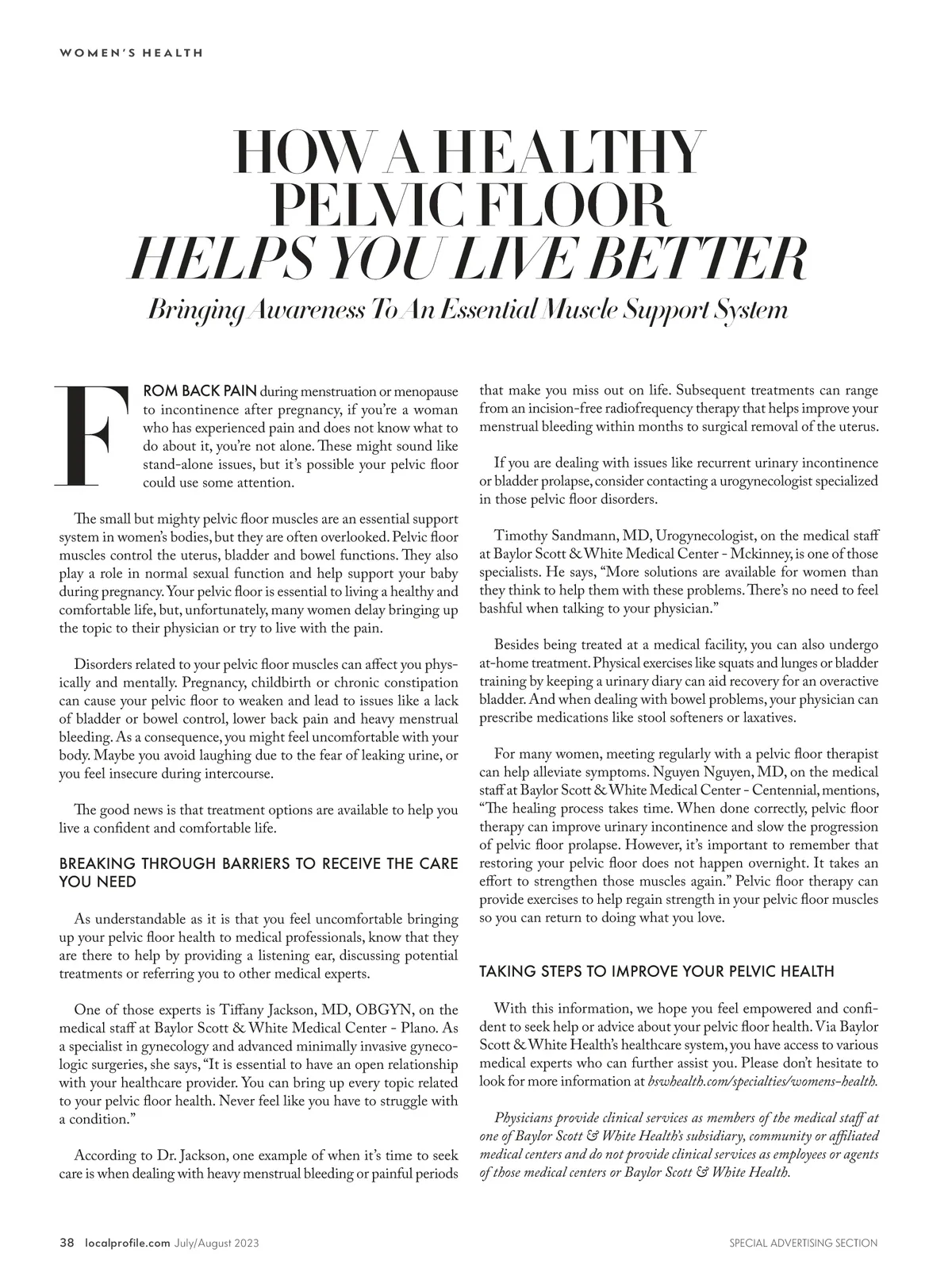 WOMEN'S HEALTH

HOW A HEALTHY PELVIC FLOOR HELPS YOU LIVE BETTER

Bringing Awareness To An Essential Muscle Support System

FROM BACK PAIN during menstruation or menopause to incontinence after pregnancy, if you're a woman who has experienced pain and does not know what to do about it, you're not alone. These might sound like stand-alone issues, but it's possible your pelvic floor could use some attention.

The small but mighty pelvic floor muscles are an essential support system in women's bodies, but they are often overlooked. Pelvic floor muscles control the uterus, bladder and bowel functions. They also play a role in normal sexual function and help support your baby during pregnancy. Your pelvic floor is essential to living a healthy and comfortable life, but, unfortunately, many women delay bringing up the topic to their physician or try to live with the pain.

Disorders related to your pelvic floor muscles can affect you physically and mentally. Pregnancy, childbirth or chronic constipation can cause your pelvic floor to weaken and lead to issues like a lack of bladder or bowel control, lower back pain and heavy menstrual bleeding. As a consequence, you might feel uncomfortable with your body. Maybe you avoid laughing due to the fear of leaking urine, or you feel insecure during intercourse.

The good news is that treatment options are available to help you live a confident and comfortable life.

BREAKING THROUGH BARRIERS TO RECEIVE THE CARE YOU NEED

As understandable as it is that you feel uncomfortable bringing up your pelvic floor health to medical professionals, know that they are there to help by providing a listening ear, discussing potential treatments or referring you to other medical experts.

One of those experts is Tiffany Jackson, MD, OBGYN, on the medical staff at Baylor Scott & White Medical Center - Plano. As a specialist in gynecology and advanced minimally invasive gynecologic surgeries, she says, "It is essential to have an open relationship with your healthcare provider. You can bring up every topic related to your pelvic floor health. Never feel like you have to struggle with a condition."

According to Dr. Jackson, one example of when it's time to seek care is when dealing with heavy menstrual bleeding or painful periods that make you miss out on life. Subsequent treatments can range from an incision-free radiofrequency therapy that helps improve your menstrual bleeding within months to surgical removal of the uterus.

If you are dealing with issues like recurrent urinary incontinence or bladder prolapse, consider contacting a urogynecologist specialized in those pelvic floor disorders.

Timothy Sandmann, MD, Urogynecologist, on the medical staff at Baylor Scott & White Medical Center - Mckinney, is one of those specialists. He says, "More solutions are available for women than they think to help them with these problems. There's no need to feel bashful when talking to your physician."

Besides being treated at a medical facility, you can also undergo at-home treatment. Physical exercises like squats and lunges or bladder training by keeping a urinary diary can aid recovery for an overactive bladder. And when dealing with bowel problems, your physician can prescribe medications like stool softeners or laxatives.

For many women, meeting regularly with a pelvic floor therapist can help alleviate symptoms. Nguyen Nguyen, MD, on the medical staff at Baylor Scott & White Medical Center - Centennial, mentions, "The healing process takes time. When done correctly, pelvic floor therapy can improve urinary incontinence and slow the progression of pelvic floor prolapse. However, it's important to remember that restoring your pelvic floor does not happen overnight. It takes an effort to strengthen those muscles again." Pelvic floor therapy can provide exercises to help regain strength in your pelvic floor muscles so you can return to doing what you love.

TAKING STEPS TO IMPROVE YOUR PELVIC HEALTH

With this information, we hope you feel empowered and confident to seek help or advice about your pelvic floor health. Via Baylor Scott & White Health's healthcare system, you have access to various medical experts who can further assist you. Please don't hesitate to look for more information at bswhealth.com/specialties/womens-health.

Physicians provide clinical services as members of the medical staff at one of Baylor Scott & White Health's subsidiary, community or affiliated medical centers and do not provide clinical services as employees or agents of those medical centers or Baylor Scott & White Health.

38 localprofile.com July/August 2023

SPECIAL ADVERTISING SECTION